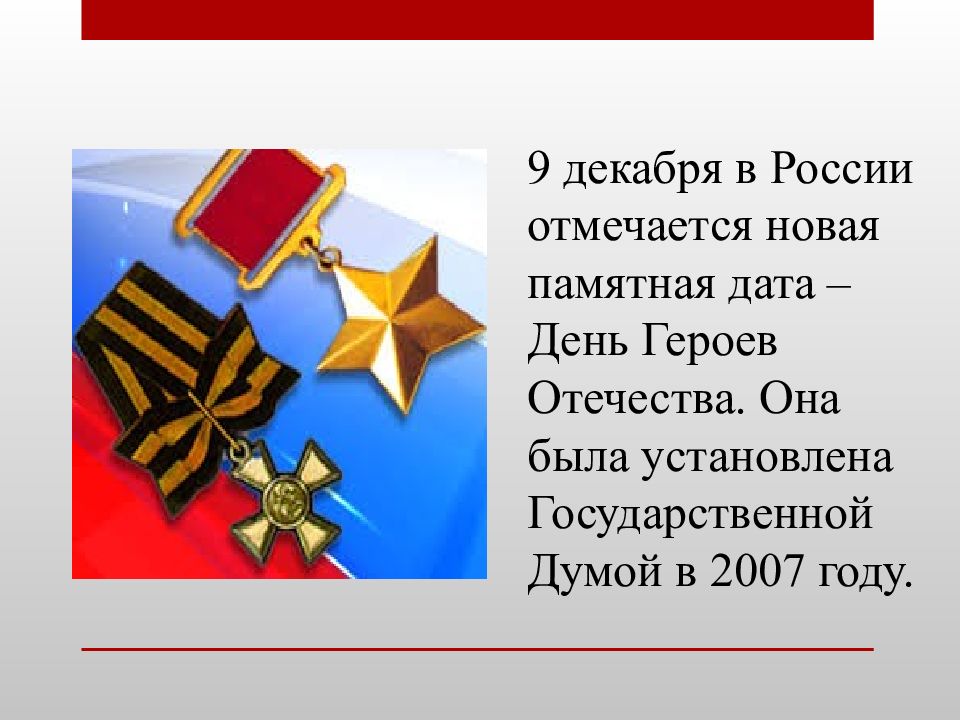 9 декабря в России отмечается новая памятная дата – День Героев Отечества. Она была установлена Государственной Думой в 2007 году.